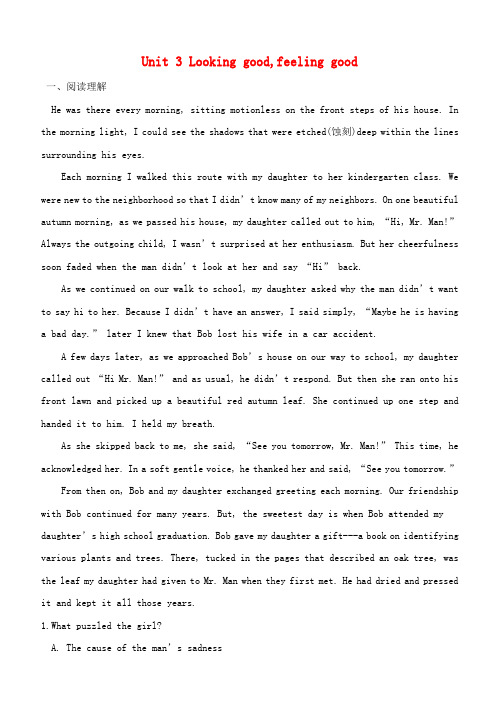 Unit 3 Looking good,feeling good

一、阅读理解

He was there every morning, sitting motionless on the front steps of his house. In the morning light, I could see the shadows that were etched(蚀刻)deep within the lines surrounding his eyes.

Each morning I walked this route with my daughter to her kindergarten class. We were new to the neighborhood so that I didn't know many of my neighbors. On one beautiful autumn morning, as we passed his house, my daughter called out to him, "Hi, Mr. Man!" Always the outgoing child, I wasn't surprised at her enthusiasm. But her cheerfulness soon faded when the man didn't look at her and say "Hi" back.

As we continued on our walk to school, my daughter asked why the man didn't want to say hi to her. Because I didn't have an answer, I said simply, "Maybe he is having a bad day." later I knew that Bob lost his wife in a car accident.

A few days later, as we approached Bob's house on our way to school, my daughter called out "Hi Mr. Man!" and as usual, he didn't respond. But then she ran onto his front lawn and picked up a beautiful red autumn leaf. She continued up one step and handed it to him. I held my breath.

As she skipped back to me, she said, "See you tomorrow, Mr. Man!" This time, he acknowledged her. In a soft gentle voice, he thanked her and said, "See you tomorrow."

From then on, Bob and my daughter exchanged greeting each morning. Our friendship with Bob continued for many years. But, the sweetest day is when Bob attended my daughter's high school graduation. Bob gave my daughter a gift---a book on identifying various plants and trees. There, tucked in the pages that described an oak tree, was the leaf my daughter had given to Mr. Man when they first met. He had dried and pressed it and kept it all those years.

1.What puzzled the girl?

A. The cause of the man's sadness